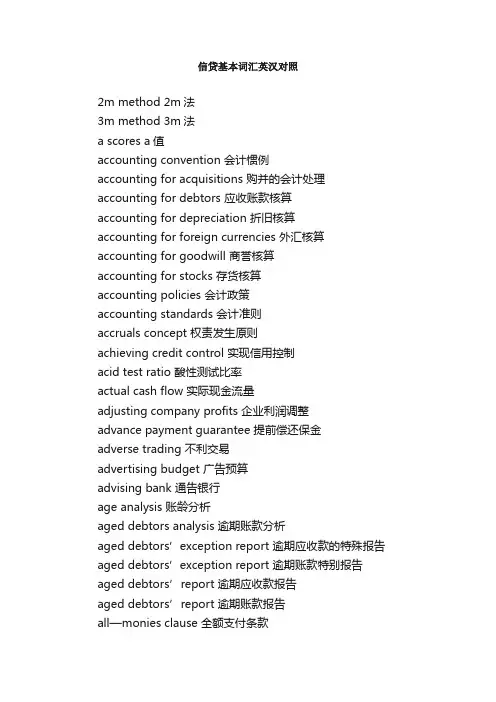 信贷基本词汇英汉对照

2m method 2m 法
3m method 3m 法
a scores a 值
accounting convention 会计惯例
accounting for acquisitions 购并的会计处理
accounting for debtors 应收账款核算
accounting for depreciation 折旧核算
accounting for foreign currencies 外汇核算
accounting for goodwill 商誉核算
accounting for stocks 存货核算
accounting policies 会计政策
accounting standards 会计准则
accruals concept 权责发生原则
achieving credit control 实现信用控制
acid test ratio 酸性测试比率
actual cash flow 实际现金流量
adjusting company profits 企业利润调整
advance payment guarantee 提前偿还保金
adverse trading 不利交易
advertising budget 广告预算
advising bank 通告银行
age analysis 账龄分析
aged debtors analysis 逾期账款分析
aged debtors' exception report 逾期应收款的特殊报告
aged debtors' exception report 逾期账款特别报告
aged debtors' report 逾期应收款报告
aged debtors' report 逾期账款报告
all—monies clause 全额支付条款